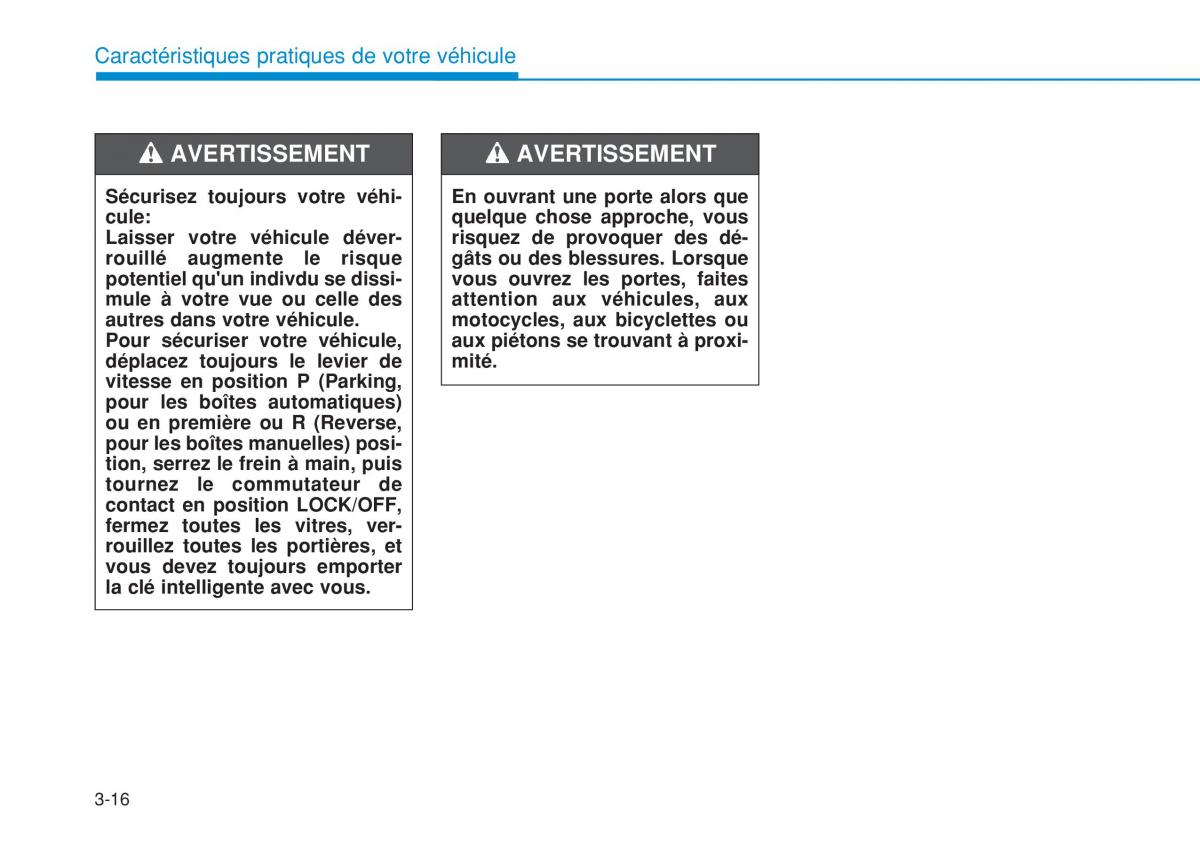 Caractéristiques pratiques de votre véhicule

AVERTISSEMENT

Sécurisez toujours votre véhicule:
Laisser votre véhicule déverrouillé augmente le risque potentiel qu'un indivdu se dissimule à votre vue ou celle des autres dans votre véhicule.
Pour sécuriser votre véhicule, déplacez toujours le levier de vitesse en position P (Parking, pour les boîtes automatiques) ou en première ou R (Reverse, pour les boîtes manuelles) position, serrez le frein à main, puis tournez le commutateur de contact en position LOCK/OFF, fermez toutes les vitres, verrouillez toutes les portières, et vous devez toujours emporter la clé intelligente avec vous.

AVERTISSEMENT

En ouvrant une porte alors que quelque chose approche, vous risquez de provoquer des dégâts ou des blessures. Lorsque vous ouvrez les portes, faites attention aux véhicules, aux motocycles, aux bicyclettes ou aux piétons se trouvant à proximité.

3-16